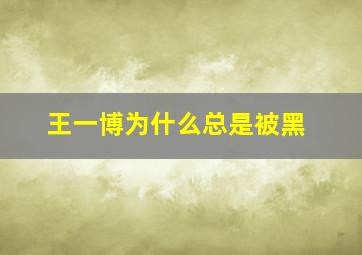 王一博为什么总是被黑